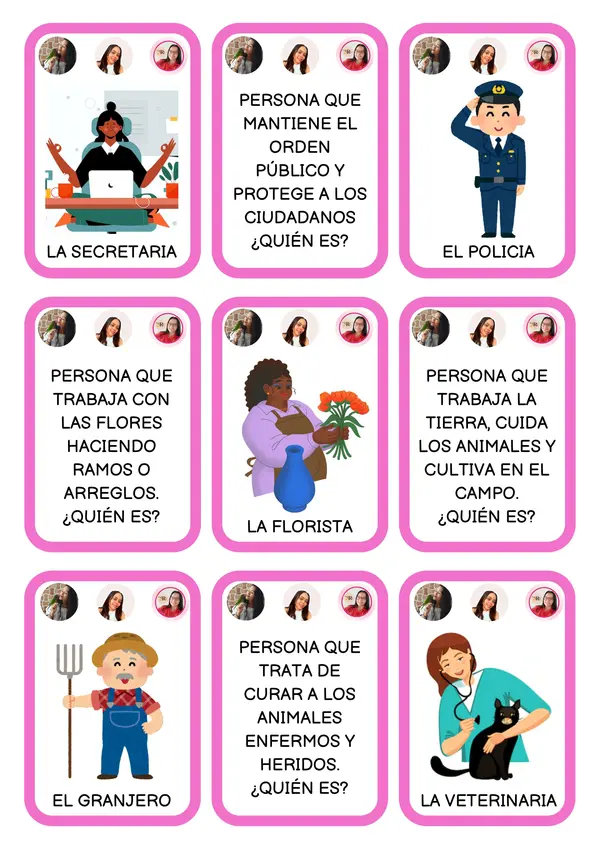 LA SECRETARIA

PERSONA QUE MANTIENE EL ORDEN PÚBLICO Y PROTEGE A LOS CIUDADANOS ¿QUIÉN ES?

EL POLICIA

PERSONA QUE TRABAJA CON LAS FLORES HACIENDO RAMOS O ARREGLOS. ¿QUIÉN ES?

LA FLORISTA

PERSONA QUE TRABAJA LA TIERRA, CUIDA LOS ANIMALES Y CULTIVA EN EL CAMPO. ¿QUIÉN ES?

EL GRANJERO

PERSONA QUE TRATA DE CURAR A LOS ANIMALES ENFERMOS Y HERIDOS. ¿QUIÉN ES?

LA VETERINARIA